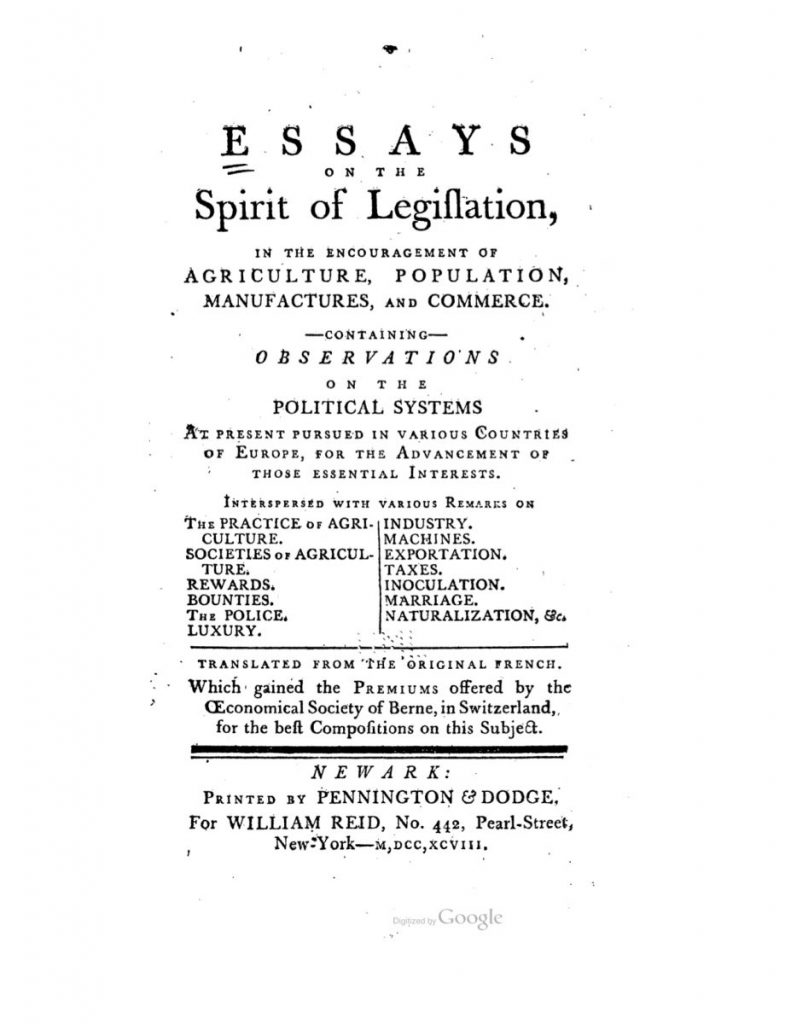 ESSAYS
ON THE
Spirit of Legiſlation,

IN THE ENCOURAGEMENT OF
AGRICULTURE, POPULATION,
MANUFACTURES, AND COMMERCE.

—CONTAINING—
OBSERVATIONS
ON THE
POLITICAL SYSTEMS
AT PRESENT PURSUED IN VARIOUS COUNTRIES OF EUROPE, FOR THE ADVANCEMENT OF THOSE ESSENTIAL INTERESTS.

INTERSPERSED WITH VARIOUS REMARKS ON

THE PRACTICE OF AGRICULTURE.
SOCIETIES OF AGRICULTURE.
REWARDS.
BOUNTIES.
THE POLICE.
LUXURY.

INDUSTRY.
MACHINES.
EXPORTATION.
TAXES.
INOCULATION.
MARRIAGE.
NATURALIZATION, &c.

TRANSLATED FROM THE ORIGINAL FRENCH.
Which gained the PREMIUMS offered by the Œconomical Society of Berne, in Switzerland, for the beſt Compoſitions on this Subject.

NEWARK:
PRINTED BY PENNINGTON & DODGE,
For WILLIAM REID, No. 442, Pearl-Street,
New-York—M,DCC,XCVIII.

Digitized by Google